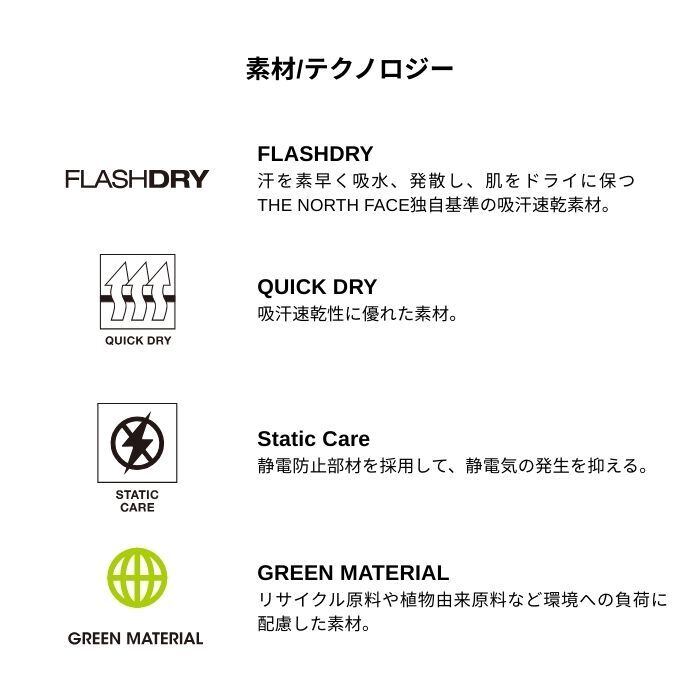 素材/テクノロジー

FLASHDRY

FLASHDRY
汗を素早く吸水、発散し、肌をドライに保つTHE NORTH FACE独自基準の吸汗速乾素材。

QUICK DRY

QUICK DRY
吸汗速乾性に優れた素材。

STATIC CARE

Static Care
静電防止部材を採用して、静電気の発生を抑える。

GREEN MATERIAL

GREEN MATERIAL
リサイクル原料や植物由来原料など環境への負荷に配慮した素材。